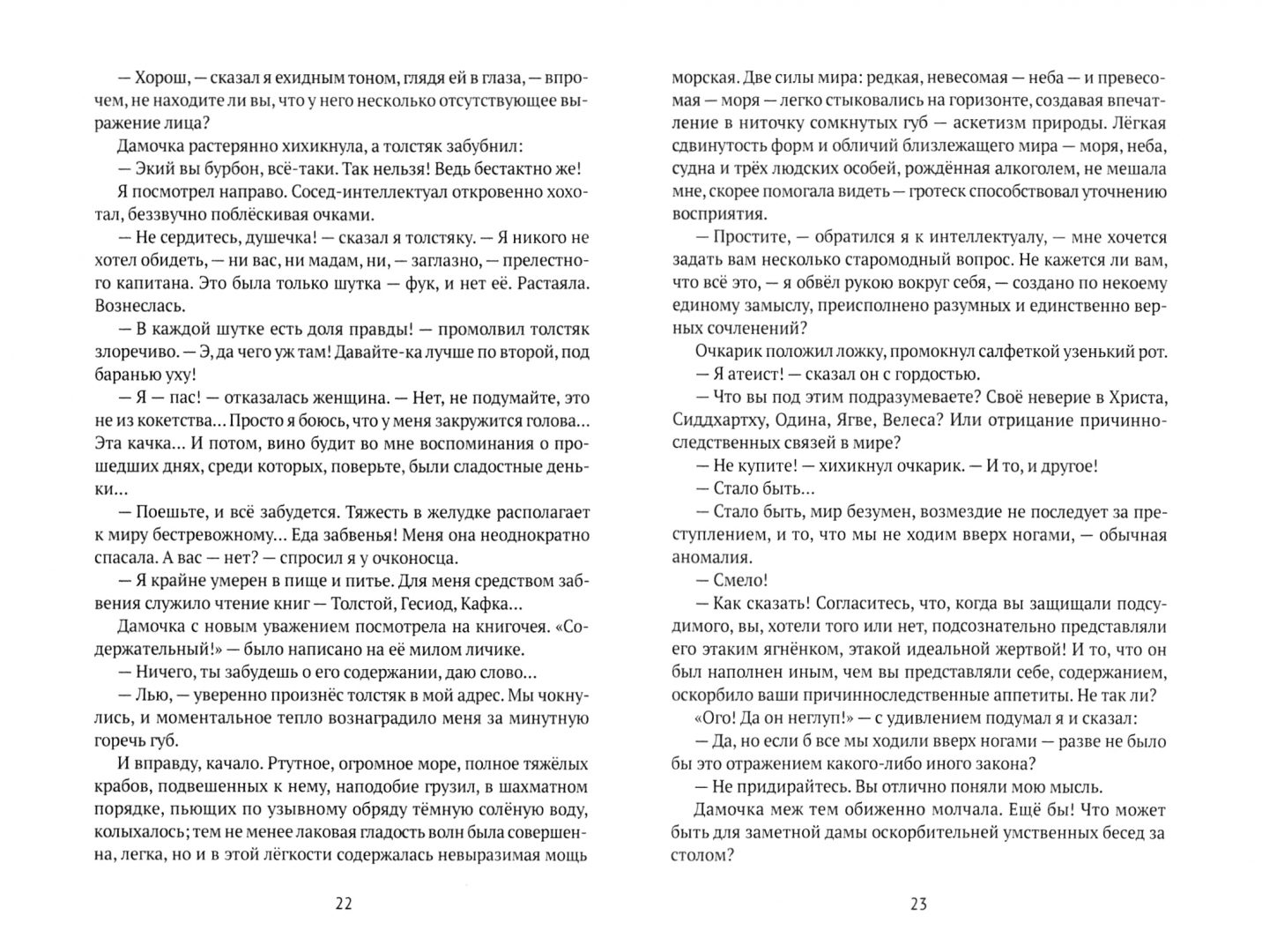 — Хорош, — сказал я ехидным тоном, глядя ей в глаза, — впрочем, не находите ли вы, что у него несколько отсутствующее выражение лица?

Дамочка растерянно хихикнула, а толстяк забубнил:

— Экий вы бурбон, всё-таки. Так нельзя! Ведь бестактно же!

Я посмотрел направо. Сосед-интеллектуал откровенно хохотал, беззвучно поблёскивая очками.

— Не сердитесь, душечка! — сказал я толстяку. — Я никого не хотел обидеть, — ни вас, ни мадам, ни, — заглазно, — прелестного капитана. Это была только шутка — фук, и нет её. Растаяла. Вознеслась.

— В каждой шутке есть доля правды! — промолвил толстяк злоречиво. — Э, да чего уж там! Давайте-ка лучше по второй, под баранью уху!

— Я — пас! — отказалась женщина. — Нет, не подумайте, это не из кокетства... Просто я боюсь, что у меня закружится голова... Эта качка... И потом, вино будит во мне воспоминания о прошедших днях, среди которых, поверьте, были сладостные деньки...

— Поешьте, и всё забудется. Тяжесть в желудке располагает к миру бестревожному... Еда забвенья! Меня она неоднократно спасала. А вас — нет? — спросил я у очконосца.

— Я крайне умерен в пище и питье. Для меня средством забвения служило чтение книг — Толстой, Гесиод, Кафка...

Дамочка с новым уважением посмотрела на книгочея. «Содержательный!» — было написано на её милом личике.

— Ничего, ты забудешь о его содержании, даю слово...

— Лью, — уверенно произнёс толстяк в мой адрес. Мы чокнулись, и моментальное тепло вознаградило меня за минутную горечь губ.

И вправду, качало. Ртутное, огромное море, полное тяжёлых крабов, подвешенных к нему, наподобие грузил, в шахматном порядке, пьющих по узывному обряду тёмную солёную воду, колыхалось; тем не менее лаковая гладость волн была совершенна, легка, но и в этой лёгкости содержалась невыразимая мощь

22

морская. Две силы мира: редкая, невесомая — неба — и превесомая — моря — легко стыковались на горизонте, создавая впечатление в ниточку сомкнутых губ — аскетизм природы. Лёгкая сдвинутость форм и обличий близлежащего мира — моря, неба, судна и трёх людских особей, рождённая алкоголем, не мешала мне, скорее помогала видеть — гротеск способствовал уточнению восприятия.

— Простите, — обратился я к интеллектуалу, — мне хочется задать вам несколько старомодный вопрос. Не кажется ли вам, что всё это, — я обвёл рукою вокруг себя, — создано по некоему единому замыслу, преисполнено разумных и единственно верных сочленений?

Очкарик положил ложку, промокнул салфеткой узенький рот.

— Я атеист! — сказал он с гордостью.

— Что вы под этим подразумеваете? Своё неверие в Христа, Сиддхартху, Одина, Ягве, Велеса? Или отрицание причинно-следственных связей в мире?

— Не купите! — хихикнул очкарик. — И то, и другое!

— Стало быть...

— Стало быть, мир безумен, возмездие не последует за преступлением, и то, что мы не ходим вверх ногами, — обычная аномалия.

— Смело!

— Как сказать! Согласитесь, что, когда вы защищали подсудимого, вы, хотели того или нет, подсознательно представляли его этаким ягнёнком, этакой идеальной жертвой! И то, что он был наполнен иным, чем вы представляли себе, содержанием, оскорбило ваши причинноследственные аппетиты. Не так ли?

«Ого! Да он неглуп!» — с удивлением подумал я и сказал:

— Да, но если б все мы ходили вверх ногами — разве не было бы это отражением какого-либо иного закона?

— Не придирайтесь. Вы отлично поняли мою мысль.

Дамочка меж тем обиженно молчала. Ещё бы! Что может быть для заметной дамы оскорбительней умственных бесед за столом?

23